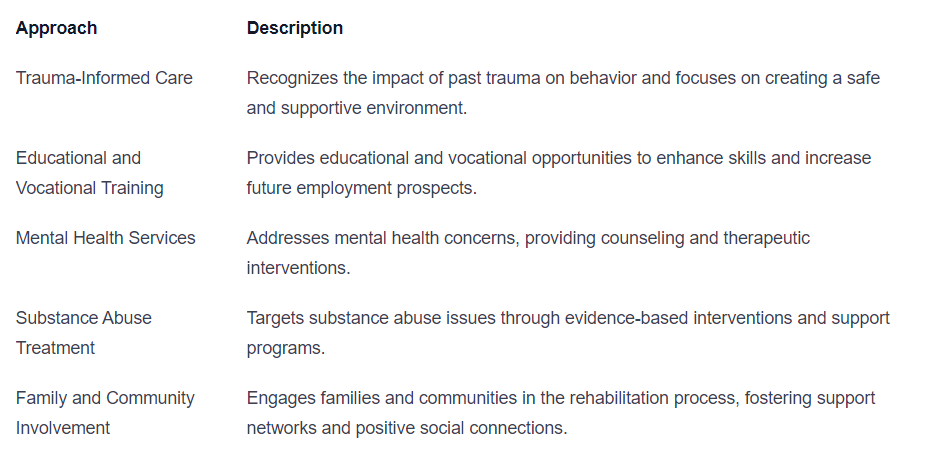 | Approach | Description |
|---|---|
| Trauma-Informed Care | Recognizes the impact of past trauma on behavior and focuses on creating a safe and supportive environment. |
| Educational and Vocational Training | Provides educational and vocational opportunities to enhance skills and increase future employment prospects. |
| Mental Health Services | Addresses mental health concerns, providing counseling and therapeutic interventions. |
| Substance Abuse Treatment | Targets substance abuse issues through evidence-based interventions and support programs. |
| Family and Community Involvement | Engages families and communities in the rehabilitation process, fostering support networks and positive social connections. |